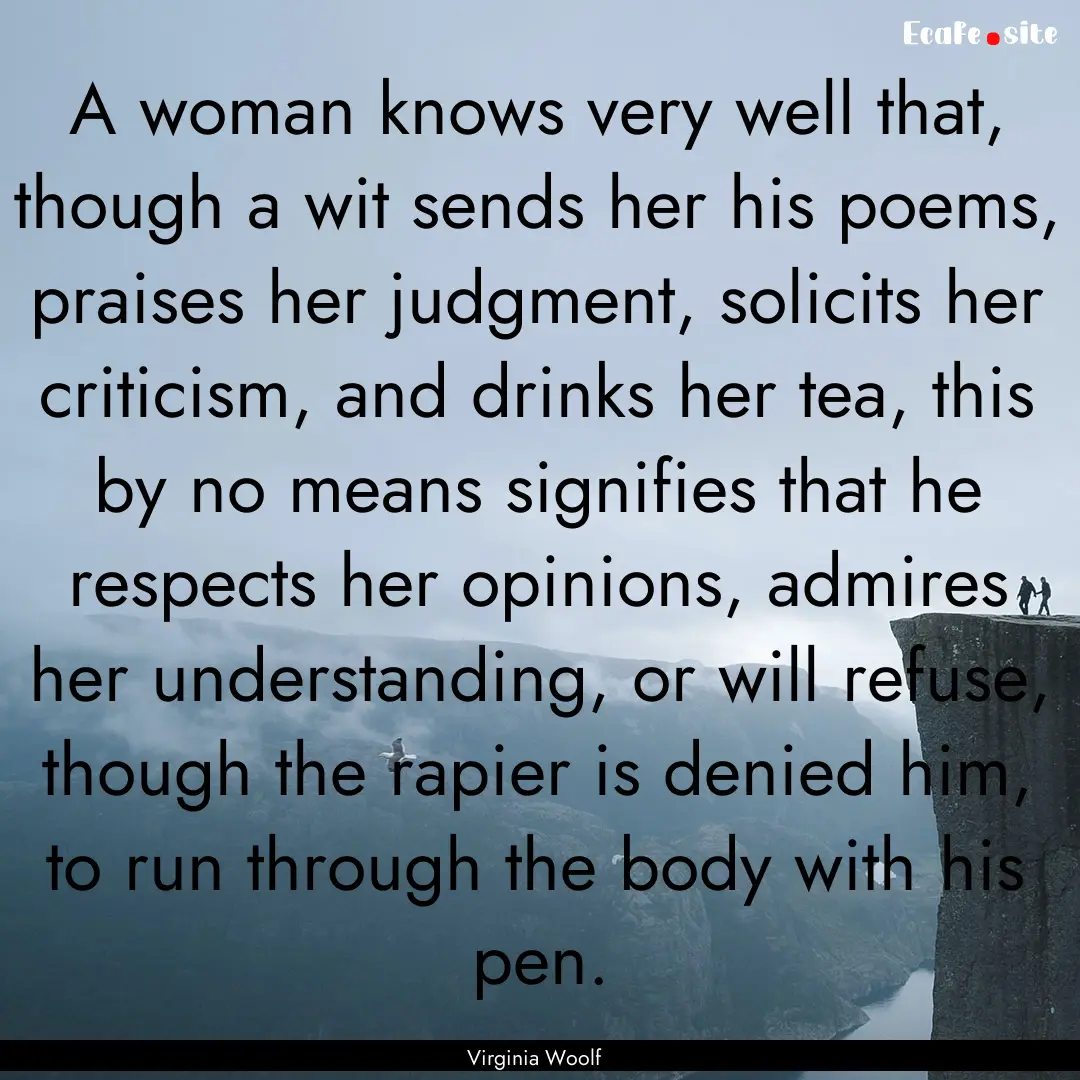 Ecafe.site

A woman knows very well that, though a wit sends her his poems, praises her judgment, solicits her criticism, and drinks her tea, this by no means signifies that he respects her opinions, admires her understanding, or will refuse, though the rapier is denied him, to run through the body with his pen.

Virginia Woolf